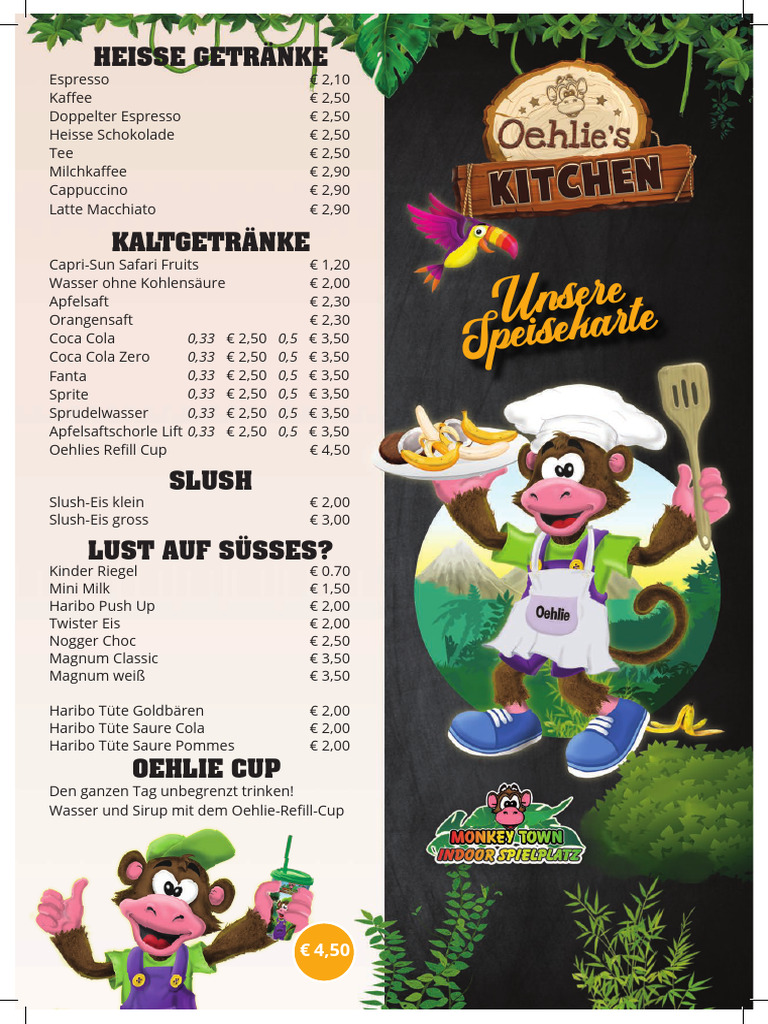 HEISSE GETRÄNKE
Espresso € 2,10
Kaffee € 2,50
Doppelter Espresso € 2,50
Heisse Schokolade € 2,50
Tee € 2,50
Milchkaffee € 2,90
Cappuccino € 2,90
Latte Macchiato € 2,90

KALTGETRÄNKE
Capri-Sun Safari Fruits € 1,20
Wasser ohne Kohlensäure € 2,00
Apfelsaft € 2,30
Orangensaft € 2,30
Coca Cola 0,33 € 2,50 0,5 € 3,50
Coca Cola Zero 0,33 € 2,50 0,5 € 3,50
Fanta 0,33 € 2,50 0,5 € 3,50
Sprite 0,33 € 2,50 0,5 € 3,50
Sprudelwasser 0,33 € 2,50 0,5 € 3,50
Apfelsaftschorle Lift 0,33 € 2,50 0,5 € 3,50
Oehlies Refill Cup € 4,50

SLUSH
Slush-Eis klein € 2,00
Slush-Eis gross € 3,00

LUST AUF SÜSSES?
Kinder Riegel € 0.70
Mini Milk € 1,50
Haribo Push Up € 2,00
Twister Eis € 2,00
Nogger Choc € 2,50
Magnum Classic € 3,50
Magnum weiß € 3,50

Haribo Tüte Goldbären € 2,00
Haribo Tüte Saure Cola € 2,00
Haribo Tüte Saure Pommes € 2,00

OEHLIE CUP
Den ganzen Tag unbegrenzt trinken!
Wasser und Sirup mit dem Oehlie-Refill-Cup

€ 4,50

Oehlie's
KITCHEN

Unsere Speisekarte

Oehlie

MONKEY TOWN
INDOOR SPIELPLATZ